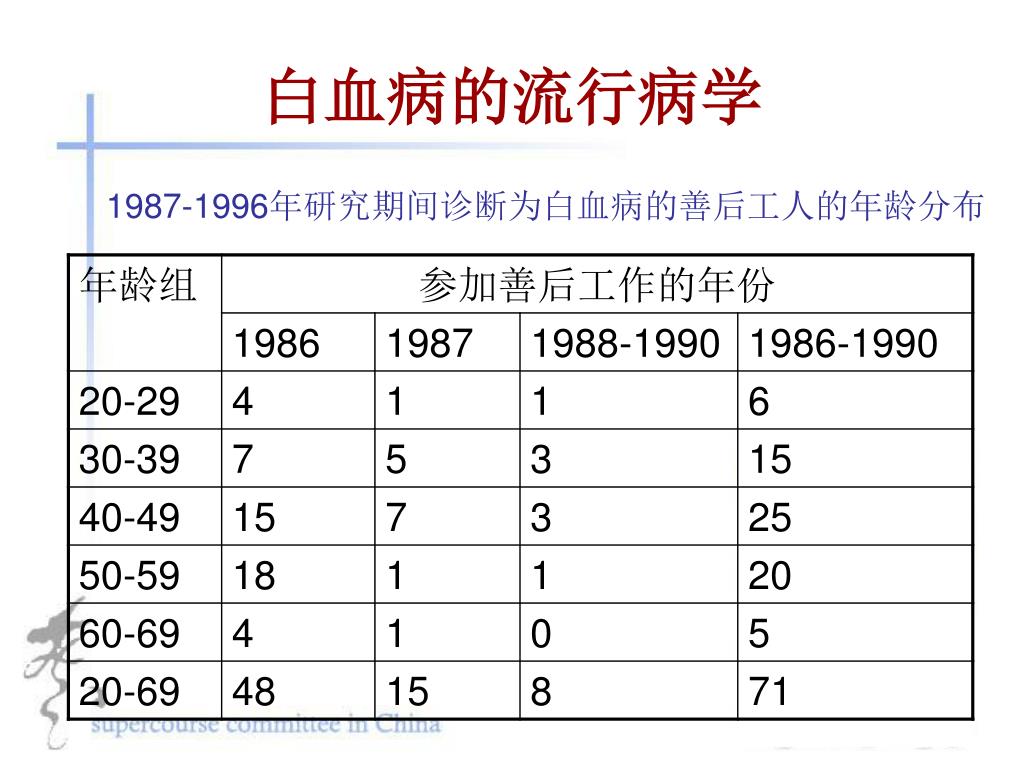 白血病的流行病学

1987-1996年研究期间诊断为白血病的善后工人的年龄分布

| 年龄组 | 参加善后工作的年份 | | | |
|---|---|---|---|---|
| | 1986 | 1987 | 1988-1990 | 1986-1990 |
| 20-29 | 4 | 1 | 1 | 6 |
| 30-39 | 7 | 5 | 3 | 15 |
| 40-49 | 15 | 7 | 3 | 25 |
| 50-59 | 18 | 1 | 1 | 20 |
| 60-69 | 4 | 1 | 0 | 5 |
| 20-69 | 48 | 15 | 8 | 71 |

supercourse committee in China